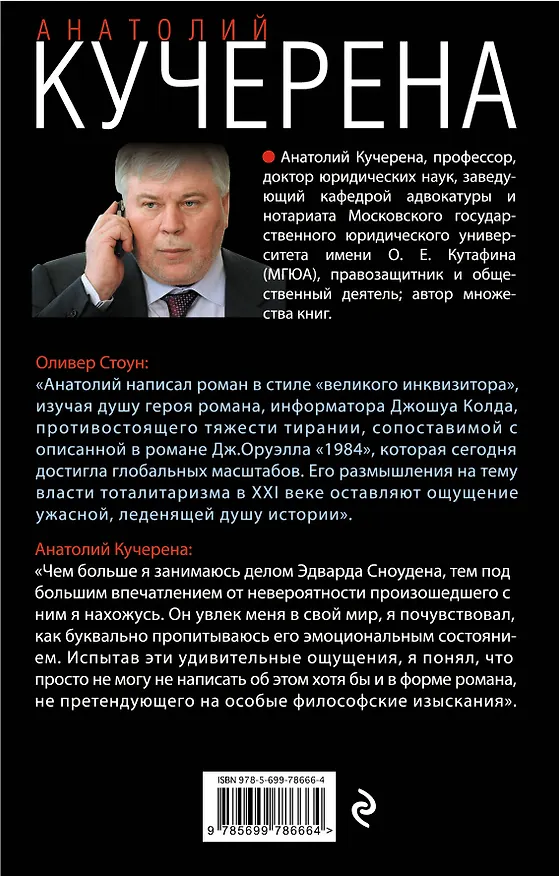 АНАТОЛИЙ
КУЧЕРЕНА

Анатолий Кучерена, профессор, доктор юридических наук, заведующий кафедрой адвокатуры и нотариата Московского государственного юридического университета имени О. Е. Кутафина (МГЮА), правозащитник и общественный деятель; автор множества книг.

Оливер Стоун:
«Анатолий написал роман в стиле «великого инквизитора», изучая душу героя романа, информатора Джошуа Колда, противостоящего тяжести тирании, сопоставимой с описанной в романе Дж.Оруэлла «1984», которая сегодня достигла глобальных масштабов. Его размышления на тему власти тоталитаризма в XXI веке оставляют ощущение ужасной, леденящей душу истории».

Анатолий Кучерена:
«Чем больше я занимаюсь делом Эдварда Сноудена, тем под большим впечатлением от невероятности произошедшего с ним я нахожусь. Он увлек меня в свой мир, я почувствовал, как буквально пропитываюсь его эмоциональным состоянием. Испытав эти удивительные ощущения, я понял, что просто не могу не написать об этом хотя бы и в форме романа, не претендующего на особые философские изыскания».

ISBN 978-5-699-78666-4
9 785699 786664 >